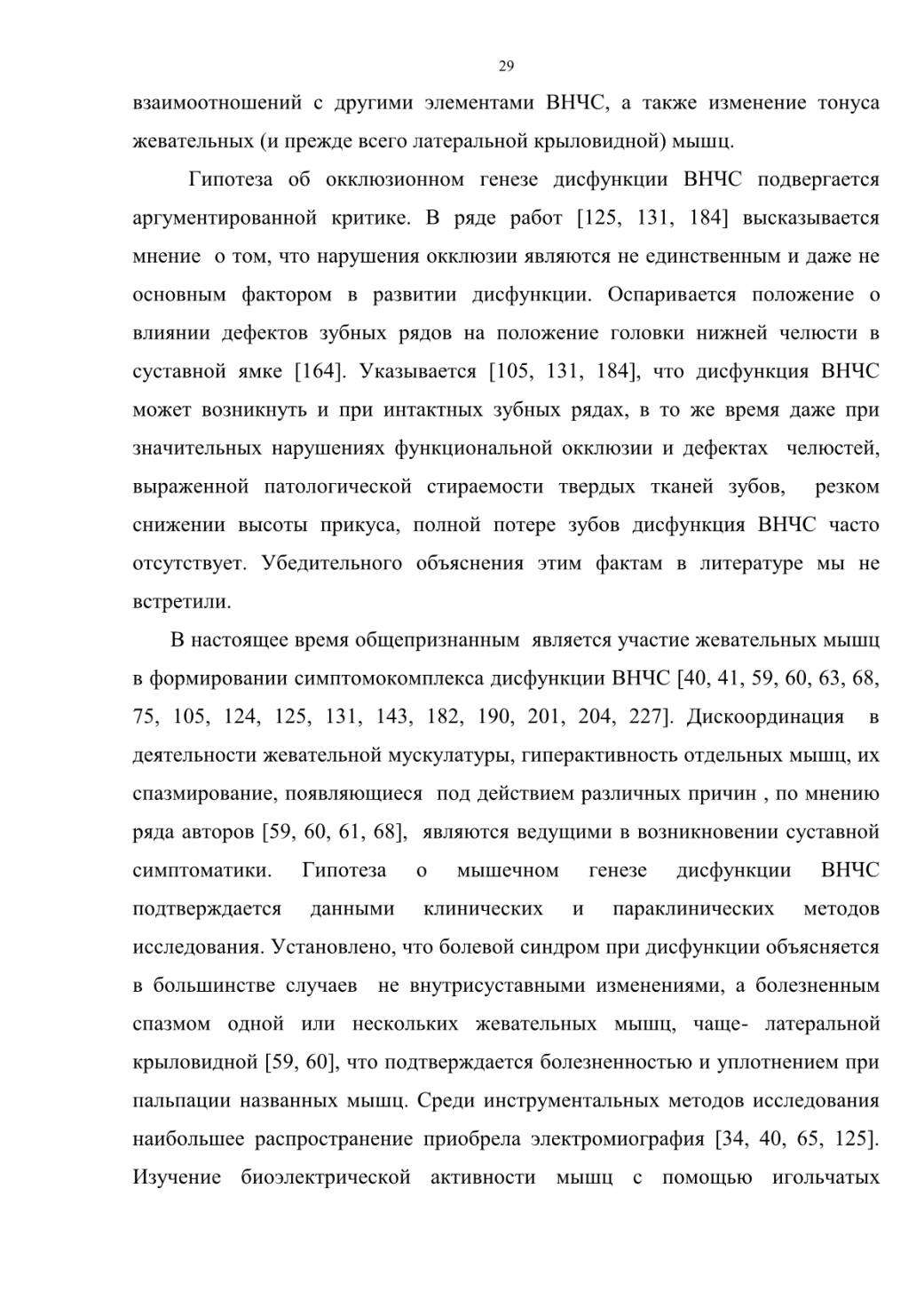 29

взаимоотношений с другими элементами ВНЧС, а также изменение тонуса жевательных (и прежде всего латеральной крыловидной) мышц.

Гипотеза об окклюзионном генезе дисфункции ВНЧС подвергается аргументированной критике. В ряде работ [125, 131, 184] высказывается мнение о том, что нарушения окклюзии являются не единственным и даже не основным фактором в развитии дисфункции. Оспаривается положение о влиянии дефектов зубных рядов на положение головки нижней челюсти в суставной ямке [164]. Указывается [105, 131, 184], что дисфункция ВНЧС может возникнуть и при интактных зубных рядах, в то же время даже при значительных нарушениях функциональной окклюзии и дефектах челюстей, выраженной патологической стираемости твердых тканей зубов, резком снижении высоты прикуса, полной потере зубов дисфункция ВНЧС часто отсутствует. Убедительного объяснения этим фактам в литературе мы не встретили.

В настоящее время общепризнанным является участие жевательных мышц в формировании симптомокомплекса дисфункции ВНЧС [40, 41, 59, 60, 63, 68, 75, 105, 124, 125, 131, 143, 182, 190, 201, 204, 227]. Дискоординация в деятельности жевательной мускулатуры, гиперактивность отдельных мышц, их спазмирование, появляющиеся под действием различных причин , по мнению ряда авторов [59, 60, 61, 68], являются ведущими в возникновении суставной симптоматики. Гипотеза о мышечном генезе дисфункции ВНЧС подтверждается данными клинических и параклинических методов исследования. Установлено, что болевой синдром при дисфункции объясняется в большинстве случаев не внутрисуставными изменениями, а болезненным спазмом одной или нескольких жевательных мышц, чаще- латеральной крыловидной [59, 60], что подтверждается болезненностью и уплотнением при пальпации названных мышц. Среди инструментальных методов исследования наибольшее распространение приобрела электромиография [34, 40, 65, 125]. Изучение биоэлектрической активности мышц с помощью игольчатых